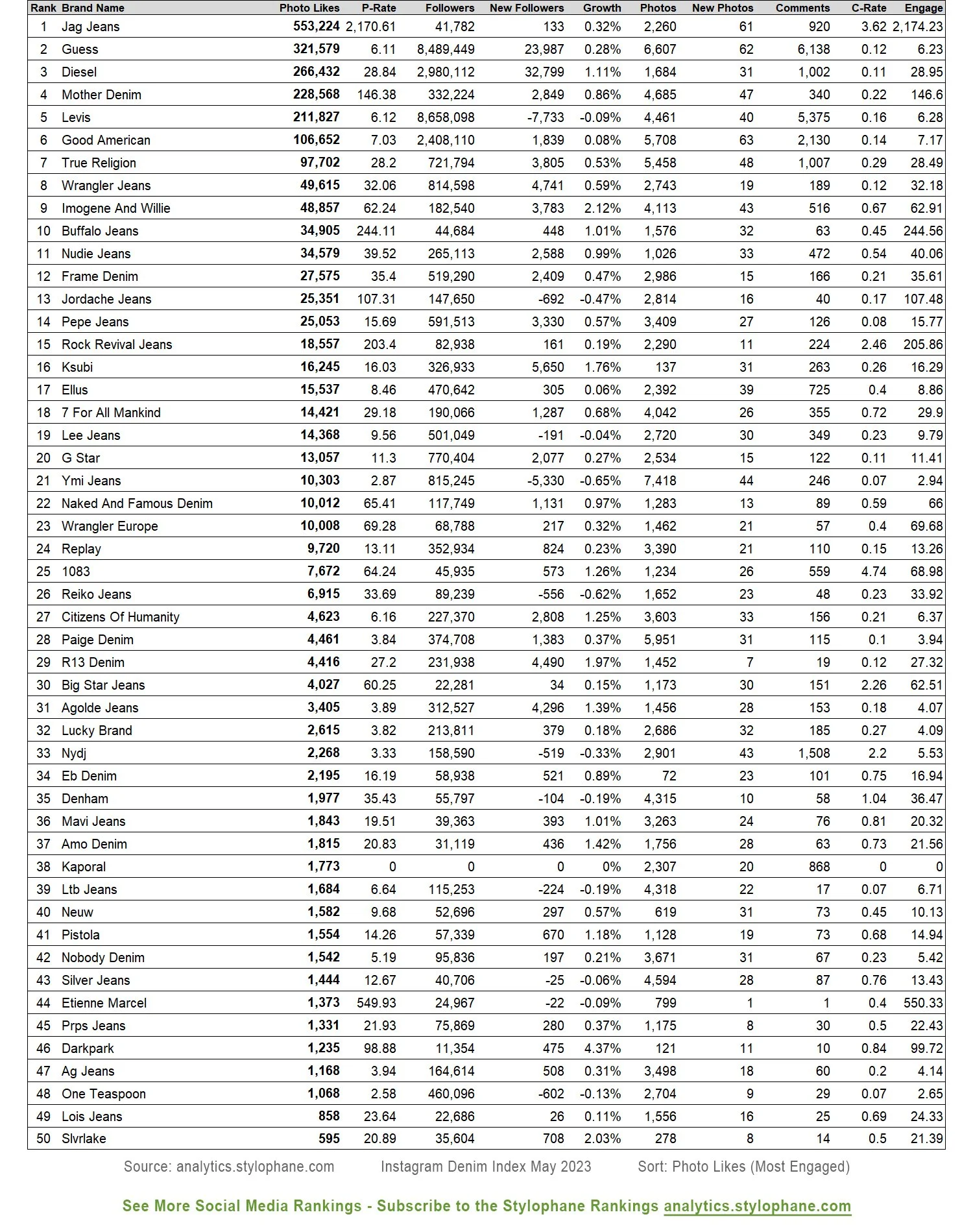 | Rank | Brand Name | Photo Likes | P-Rate | Followers | New Followers | Growth | Photos | New Photos | Comments | C-Rate | Engage |
|---|---|---|---|---|---|---|---|---|---|---|---|
| 1 | Jag Jeans | 553,224 | 2,170.61 | 41,782 | 133 | 0.32% | 2,260 | 61 | 920 | 3.62 | 2,174.23 |
| 2 | Guess | 321,579 | 6.11 | 8,489,449 | 23,987 | 0.28% | 6,607 | 62 | 6,138 | 0.12 | 6.23 |
| 3 | Diesel | 266,432 | 28.84 | 2,980,112 | 32,799 | 1.11% | 1,684 | 31 | 1,002 | 0.11 | 28.95 |
| 4 | Mother Denim | 228,568 | 146.38 | 332,224 | 2,849 | 0.86% | 4,685 | 47 | 340 | 0.22 | 146.6 |
| 5 | Levis | 211,827 | 6.12 | 8,658,098 | -7,733 | -0.09% | 4,461 | 40 | 5,375 | 0.16 | 6.28 |
| 6 | Good American | 106,652 | 7.03 | 2,408,110 | 1,839 | 0.08% | 5,708 | 63 | 2,130 | 0.14 | 7.17 |
| 7 | True Religion | 97,702 | 28.2 | 721,794 | 3,805 | 0.53% | 5,458 | 48 | 1,007 | 0.29 | 28.49 |
| 8 | Wrangler Jeans | 49,615 | 32.06 | 814,598 | 4,741 | 0.59% | 2,743 | 19 | 189 | 0.12 | 32.18 |
| 9 | Imogene And Willie | 48,857 | 62.24 | 182,540 | 3,783 | 2.12% | 4,113 | 43 | 516 | 0.67 | 62.91 |
| 10 | Buffalo Jeans | 34,905 | 244.11 | 44,684 | 448 | 1.01% | 1,576 | 32 | 63 | 0.45 | 244.56 |
| 11 | Nudie Jeans | 34,579 | 39.52 | 265,113 | 2,588 | 0.99% | 1,026 | 33 | 472 | 0.54 | 40.06 |
| 12 | Frame Denim | 27,575 | 35.4 | 519,290 | 2,409 | 0.47% | 2,986 | 15 | 166 | 0.21 | 35.61 |
| 13 | Jordache Jeans | 25,351 | 107.31 | 147,650 | -692 | -0.47% | 2,814 | 16 | 40 | 0.17 | 107.48 |
| 14 | Pepe Jeans | 25,053 | 15.69 | 591,513 | 3,330 | 0.57% | 3,409 | 27 | 126 | 0.08 | 15.77 |
| 15 | Rock Revival Jeans | 18,557 | 203.4 | 82,938 | 161 | 0.19% | 2,290 | 11 | 224 | 2.46 | 205.86 |
| 16 | Ksubi | 16,245 | 16.03 | 326,933 | 5,650 | 1.76% | 137 | 31 | 263 | 0.26 | 16.29 |
| 17 | Ellus | 15,537 | 8.46 | 470,642 | 305 | 0.06% | 2,392 | 39 | 725 | 0.4 | 8.86 |
| 18 | 7 For All Mankind | 14,421 | 29.18 | 190,066 | 1,287 | 0.68% | 4,042 | 26 | 355 | 0.72 | 29.9 |
| 19 | Lee Jeans | 14,368 | 9.56 | 501,049 | -191 | -0.04% | 2,720 | 30 | 349 | 0.23 | 9.79 |
| 20 | G Star | 13,057 | 11.3 | 770,404 | 2,077 | 0.27% | 2,534 | 15 | 122 | 0.11 | 11.41 |
| 21 | Ymi Jeans | 10,303 | 2.87 | 815,245 | -5,330 | -0.65% | 7,418 | 44 | 246 | 0.07 | 2.94 |
| 22 | Naked And Famous Denim | 10,012 | 65.41 | 117,749 | 1,131 | 0.97% | 1,283 | 13 | 89 | 0.59 | 66 |
| 23 | Wrangler Europe | 10,008 | 69.28 | 68,788 | 217 | 0.32% | 1,462 | 21 | 57 | 0.4 | 69.68 |
| 24 | Replay | 9,720 | 13.11 | 352,934 | 824 | 0.23% | 3,390 | 21 | 110 | 0.15 | 13.26 |
| 25 | 1083 | 7,672 | 64.24 | 45,935 | 573 | 1.26% | 1,234 | 26 | 559 | 4.74 | 68.98 |
| 26 | Reiko Jeans | 6,915 | 33.69 | 89,239 | -556 | -0.62% | 1,652 | 23 | 48 | 0.23 | 33.92 |
| 27 | Citizens Of Humanity | 4,623 | 6.16 | 227,370 | 2,808 | 1.25% | 3,603 | 33 | 156 | 0.21 | 6.37 |
| 28 | Paige Denim | 4,461 | 3.84 | 374,708 | 1,383 | 0.37% | 5,951 | 31 | 115 | 0.1 | 3.94 |
| 29 | R13 Denim | 4,416 | 27.2 | 231,938 | 4,490 | 1.97% | 1,452 | 7 | 19 | 0.12 | 27.32 |
| 30 | Big Star Jeans | 4,027 | 60.25 | 22,281 | 34 | 0.15% | 1,173 | 30 | 151 | 2.26 | 62.51 |
| 31 | Agolde Jeans | 3,405 | 3.89 | 312,527 | 4,296 | 1.39% | 1,456 | 28 | 153 | 0.18 | 4.07 |
| 32 | Lucky Brand | 2,615 | 3.82 | 213,811 | 379 | 0.18% | 2,686 | 32 | 185 | 0.27 | 4.09 |
| 33 | Nydj | 2,268 | 3.33 | 158,590 | -519 | -0.33% | 2,901 | 43 | 1,508 | 2.2 | 5.53 |
| 34 | Eb Denim | 2,195 | 16.19 | 58,938 | 521 | 0.89% | 72 | 23 | 101 | 0.75 | 16.94 |
| 35 | Denham | 1,977 | 35.43 | 55,797 | -104 | -0.19% | 4,315 | 10 | 58 | 1.04 | 36.47 |
| 36 | Mavi Jeans | 1,843 | 19.51 | 39,363 | 393 | 1.01% | 3,263 | 24 | 76 | 0.81 | 20.32 |
| 37 | Amo Denim | 1,815 | 20.83 | 31,119 | 436 | 1.42% | 1,756 | 28 | 63 | 0.73 | 21.56 |
| 38 | Kaporal | 1,773 | 0 | 0 | 0 | 0% | 2,307 | 20 | 868 | 0 | 0 |
| 39 | Ltb Jeans | 1,684 | 6.64 | 115,253 | -224 | -0.19% | 4,318 | 22 | 17 | 0.07 | 6.71 |
| 40 | Neuw | 1,582 | 9.68 | 52,696 | 297 | 0.57% | 619 | 31 | 73 | 0.45 | 10.13 |
| 41 | Pistola | 1,554 | 14.26 | 57,339 | 670 | 1.18% | 1,128 | 19 | 73 | 0.68 | 14.94 |
| 42 | Nobody Denim | 1,542 | 5.19 | 95,836 | 197 | 0.21% | 3,671 | 31 | 67 | 0.23 | 5.42 |
| 43 | Silver Jeans | 1,444 | 12.67 | 40,706 | -25 | -0.06% | 4,594 | 28 | 87 | 0.76 | 13.43 |
| 44 | Etienne Marcel | 1,373 | 549.93 | 24,967 | -22 | -0.09% | 799 | 1 | 1 | 0.4 | 550.33 |
| 45 | Prps Jeans | 1,331 | 21.93 | 75,869 | 280 | 0.37% | 1,175 | 8 | 30 | 0.5 | 22.43 |
| 46 | Darkpark | 1,235 | 98.88 | 11,354 | 475 | 4.37% | 121 | 11 | 10 | 0.84 | 99.72 |
| 47 | Ag Jeans | 1,168 | 3.94 | 164,614 | 508 | 0.31% | 3,498 | 18 | 60 | 0.2 | 4.14 |
| 48 | One Teaspoon | 1,068 | 2.58 | 460,096 | -602 | -0.13% | 2,704 | 9 | 29 | 0.07 | 2.65 |
| 49 | Lois Jeans | 858 | 23.64 | 22,686 | 26 | 0.11% | 1,556 | 16 | 25 | 0.69 | 24.33 |
| 50 | Slvrlake | 595 | 20.89 | 35,604 | 708 | 2.03% | 278 | 8 | 14 | 0.5 | 21.39 |

Source: analytics.stylophane.com Instagram Denim Index May 2023 Sort: Photo Likes (Most Engaged)

See More Social Media Rankings - Subscribe to the Stylophane Rankings analytics.stylophane.com